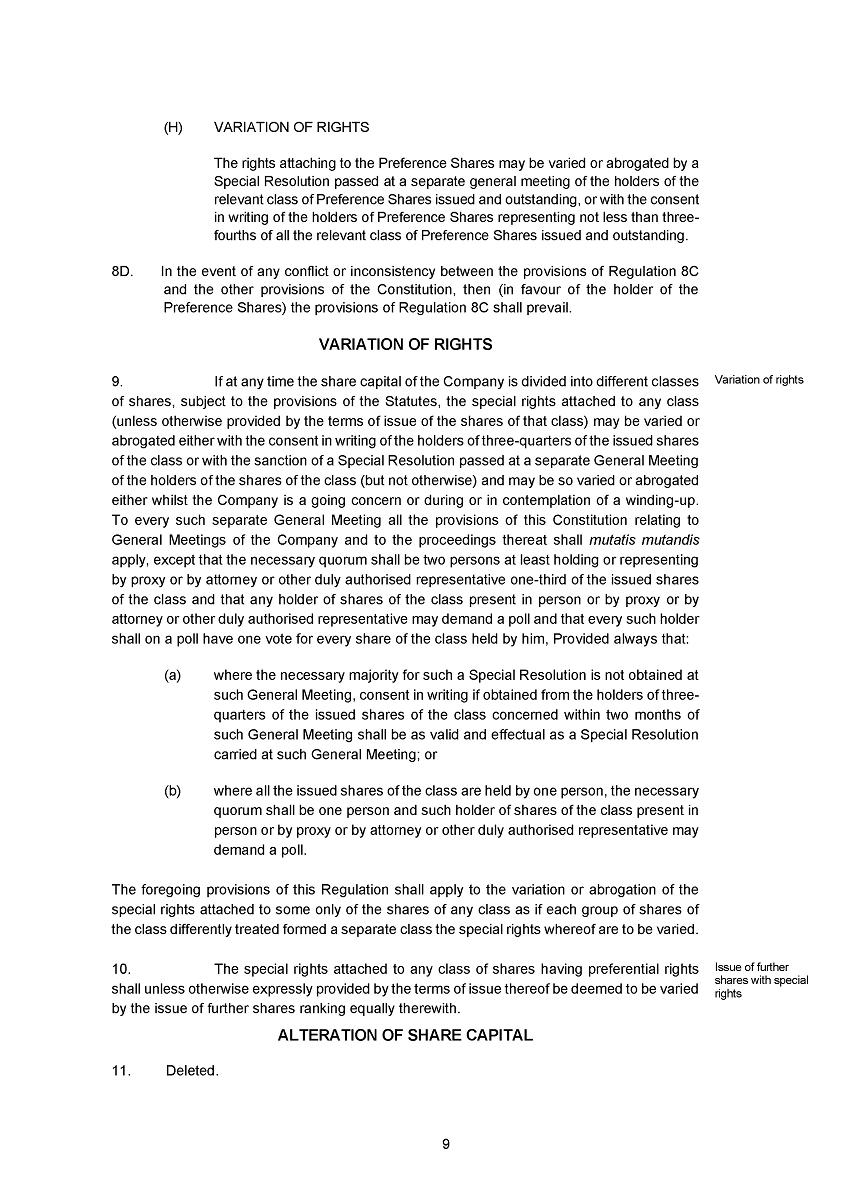 (H) VARIATION OF RIGHTS

The rights attaching to the Preference Shares may be varied or abrogated by a Special Resolution passed at a separate general meeting of the holders of the relevant class of Preference Shares issued and outstanding, or with the consent in writing of the holders of Preference Shares representing not less than three-fourths of all the relevant class of Preference Shares issued and outstanding.

8D. In the event of any conflict or inconsistency between the provisions of Regulation 8C and the other provisions of the Constitution, then (in favour of the holder of the Preference Shares) the provisions of Regulation 8C shall prevail.

VARIATION OF RIGHTS

9. If at any time the share capital of the Company is divided into different classes of shares, subject to the provisions of the Statutes, the special rights attached to any class (unless otherwise provided by the terms of issue of the shares of that class) may be varied or abrogated either with the consent in writing of the holders of three-quarters of the issued shares of the class or with the sanction of a Special Resolution passed at a separate General Meeting of the holders of the shares of the class (but not otherwise) and may be so varied or abrogated either whilst the Company is a going concern or during or in contemplation of a winding-up. To every such separate General Meeting all the provisions of this Constitution relating to General Meetings of the Company and to the proceedings thereat shall mutatis mutandis apply, except that the necessary quorum shall be two persons at least holding or representing by proxy or by attorney or other duly authorised representative one-third of the issued shares of the class and that any holder of shares of the class present in person or by proxy or by attorney or other duly authorised representative may demand a poll and that every such holder shall on a poll have one vote for every share of the class held by him, Provided always that:

Variation of rights

(a) where the necessary majority for such a Special Resolution is not obtained at such General Meeting, consent in writing if obtained from the holders of three-quarters of the issued shares of the class concerned within two months of such General Meeting shall be as valid and effectual as a Special Resolution carried at such General Meeting; or

(b) where all the issued shares of the class are held by one person, the necessary quorum shall be one person and such holder of shares of the class present in person or by proxy or by attorney or other duly authorised representative may demand a poll.

The foregoing provisions of this Regulation shall apply to the variation or abrogation of the special rights attached to some only of the shares of any class as if each group of shares of the class differently treated formed a separate class the special rights whereof are to be varied.

10. The special rights attached to any class of shares having preferential rights shall unless otherwise expressly provided by the terms of issue thereof be deemed to be varied by the issue of further shares ranking equally therewith.

Issue of further shares with special rights

ALTERATION OF SHARE CAPITAL

11. Deleted.

9